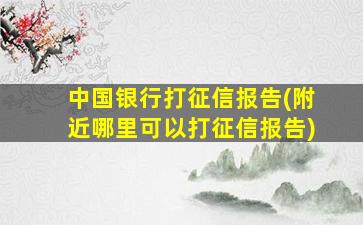 中国银行打征信报告(附近哪里可以打征信报告)